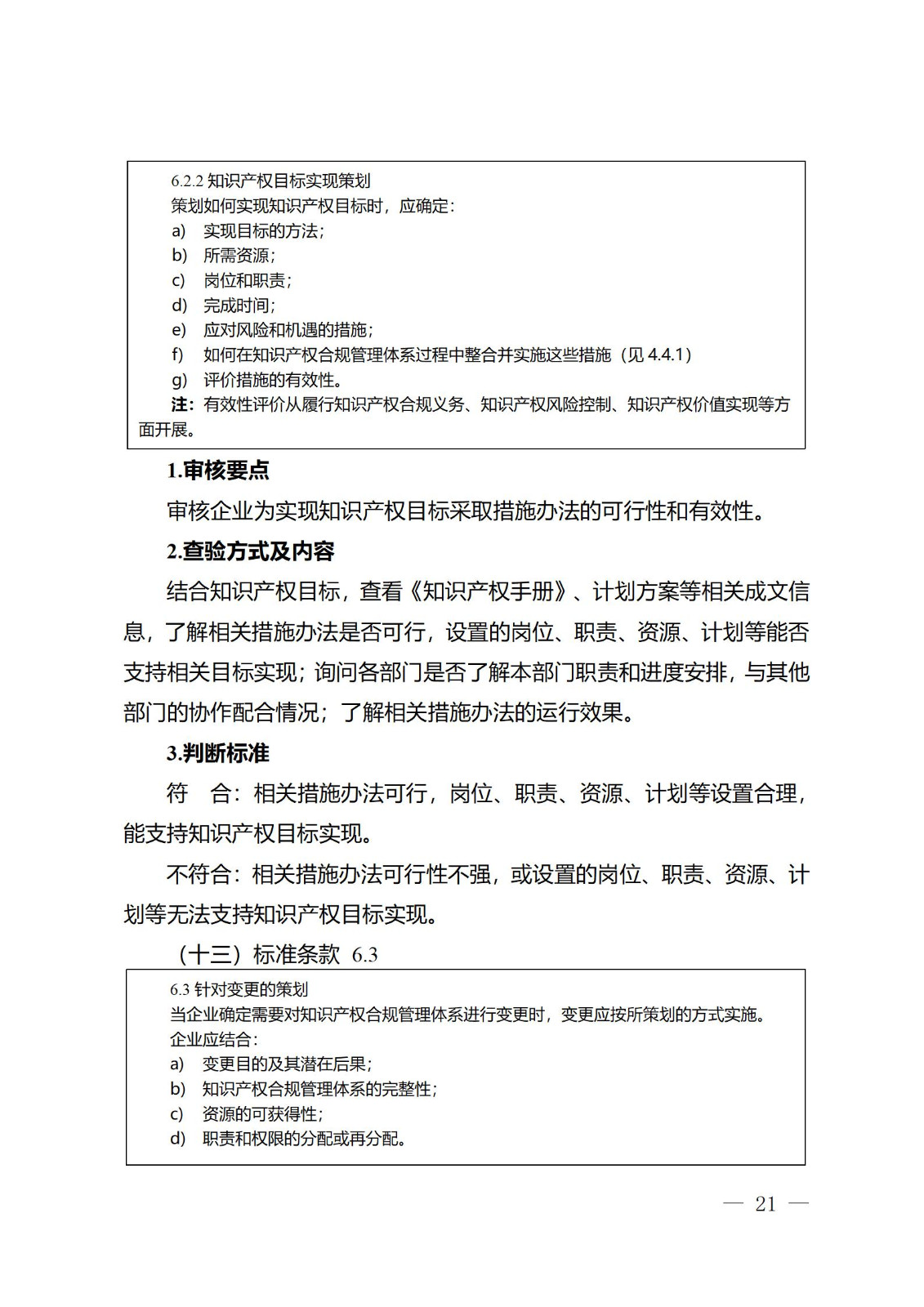 6.2.2 知识产权目标实现策划
策划如何实现知识产权目标时，应确定：
a) 实现目标的方法；
b) 所需资源；
c) 岗位和职责；
d) 完成时间；
e) 应对风险和机遇的措施；
f) 如何在知识产权合规管理体系过程中整合并实施这些措施（见 4.4.1）
g) 评价措施的有效性。
注：有效性评价从履行知识产权合规义务、知识产权风险控制、知识产权价值实现等方面开展。

1.审核要点

审核企业为实现知识产权目标采取措施办法的可行性和有效性。

2.查验方式及内容

结合知识产权目标，查看《知识产权手册》、计划方案等相关成文信息，了解相关措施办法是否可行，设置的岗位、职责、资源、计划等能否支持相关目标实现；询问各部门是否了解本部门职责和进度安排，与其他部门的协作配合情况；了解相关措施办法的运行效果。

3.判断标准

符 合：相关措施办法可行，岗位、职责、资源、计划等设置合理，能支持知识产权目标实现。

不符合：相关措施办法可行性不强，或设置的岗位、职责、资源、计划等无法支持知识产权目标实现。

（十三）标准条款 6.3

6.3 针对变更的策划
当企业确定需要对知识产权合规管理体系进行变更时，变更应按所策划的方式实施。
企业应结合：
a) 变更目的及其潜在后果；
b) 知识产权合规管理体系的完整性；
c) 资源的可获得性；
d) 职责和权限的分配或再分配。

— 21 —